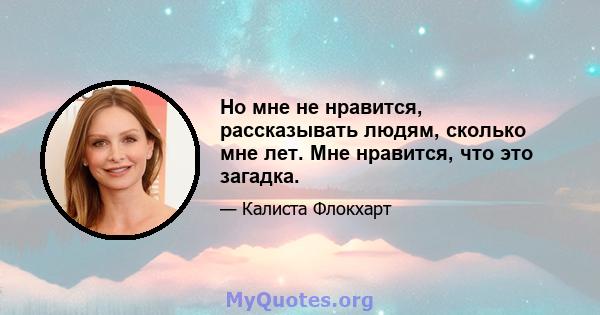 Но мне не нравится, рассказывать людям, сколько мне лет. Мне нравится, что это загадка.

— Калиста Флокхарт

MyQuotes.org